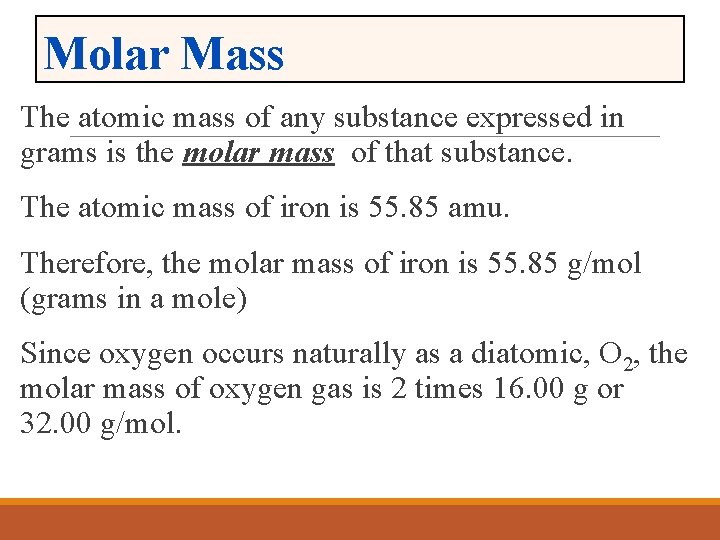 Molar Mass

The atomic mass of any substance expressed in grams is the molar mass of that substance.

The atomic mass of iron is 55.85 amu.

Therefore, the molar mass of iron is 55.85 g/mol (grams in a mole)

Since oxygen occurs naturally as a diatomic, $O_2$, the molar mass of oxygen gas is 2 times 16.00 g or 32.00 g/mol.